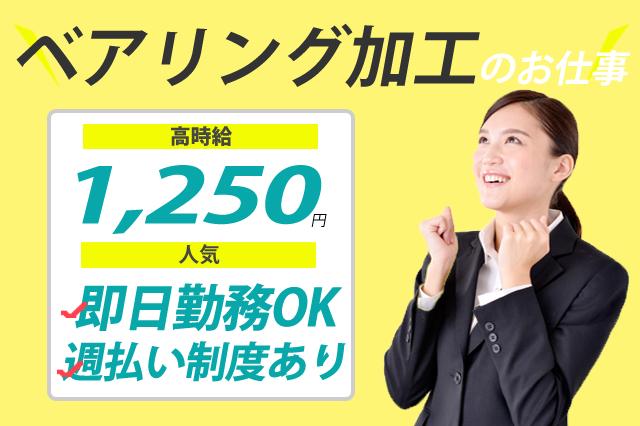 ベアリング加工のお仕事

高時給

1,250円

人気

即日勤務OK
週払い制度あり